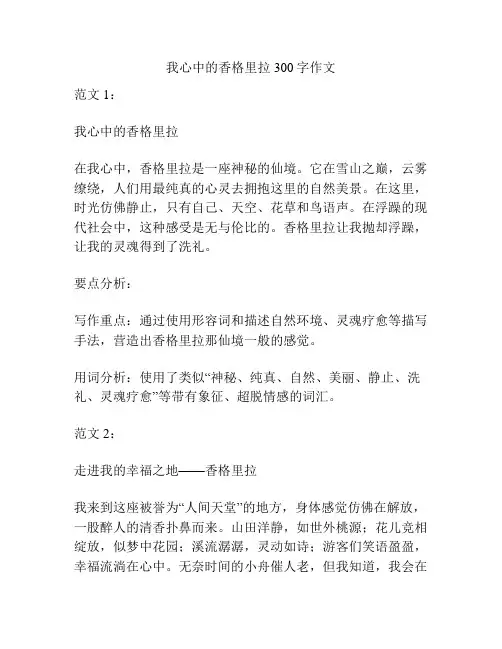 我心中的香格里拉 300 字作文

范文 1：

我心中的香格里拉

在我心中，香格里拉是一座神秘的仙境。它在雪山之巅，云雾缭绕，人们用最纯真的心灵去拥抱这里的自然美景。在这里，时光仿佛静止，只有自己、天空、花草和鸟语声。在浮躁的现代社会中，这种感受是无与伦比的。香格里拉让我抛却浮躁，让我的灵魂得到了洗礼。

要点分析：

写作重点：通过使用形容词和描述自然环境、灵魂疗愈等描写手法，营造出香格里拉那仙境一般的感觉。

用词分析：使用了类似“神秘、纯真、自然、美丽、静止、洗礼、灵魂疗愈”等带有象征、超脱情感的词汇。

范文 2：

走进我的幸福之地——香格里拉

我来到这座被誉为“人间天堂”的地方，身体感觉仿佛在解放，一股醉人的清香扑鼻而来。山田洋静，如世外桃源；花儿竞相绽放，似梦中花园；溪流潺潺，灵动如诗；游客们笑语盈盈，幸福流淌在心中。无奈时间的小舟催人老，但我知道，我会在